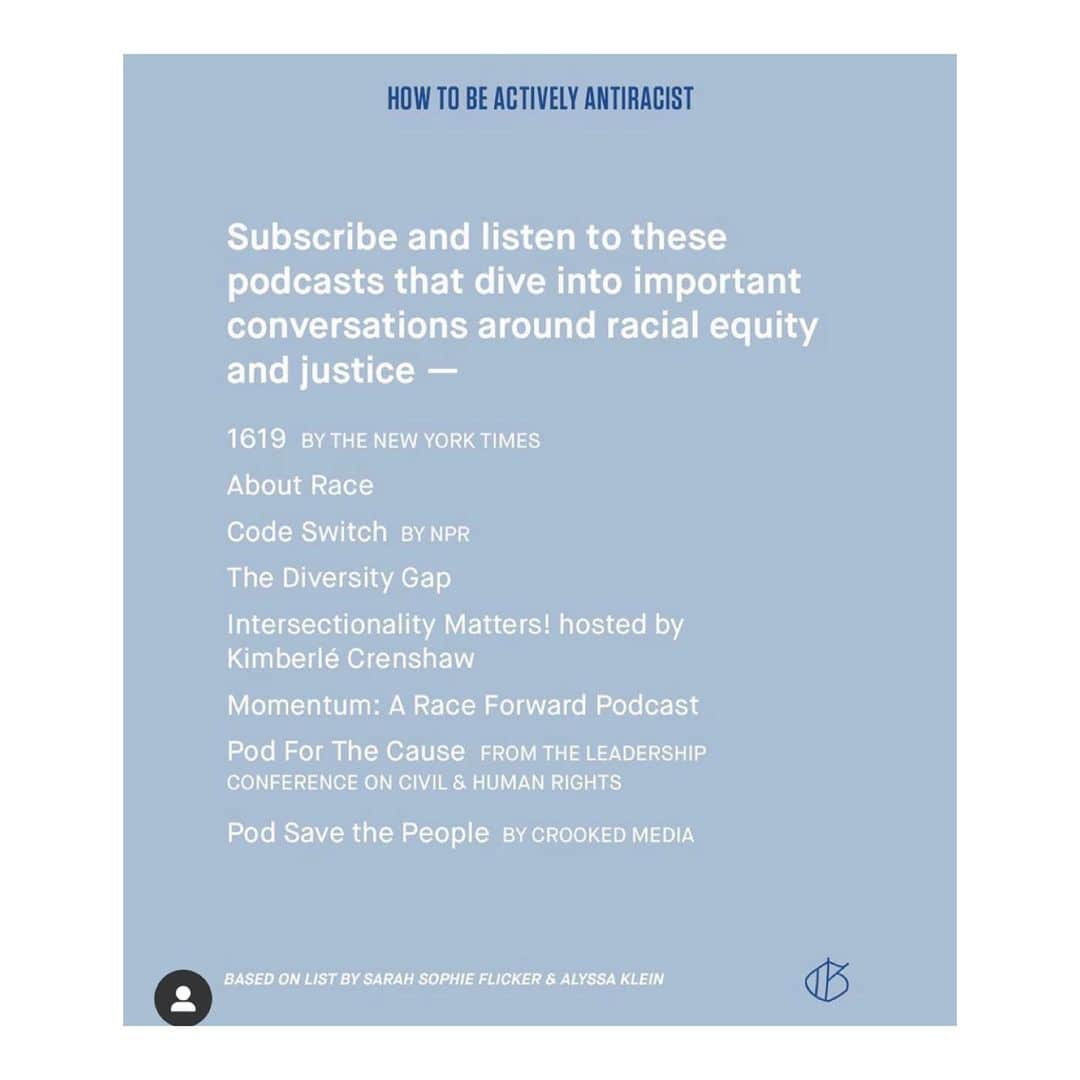 HOW TO BE ACTIVELY ANTIRACIST

Subscribe and listen to these podcasts that dive into important conversations around racial equity and justice —

1619 BY THE NEW YORK TIMES

About Race

Code Switch BY NPR

The Diversity Gap

Intersectionality Matters! hosted by Kimberlé Crenshaw

Momentum: A Race Forward Podcast

Pod For The Cause FROM THE LEADERSHIP CONFERENCE ON CIVIL & HUMAN RIGHTS

Pod Save the People BY CROOKED MEDIA

BASED ON LIST BY SARAH SOPHIE FLICKER & ALYSSA KLEIN